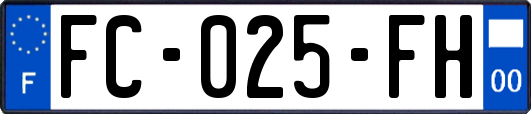 F
FC-025-FH
00